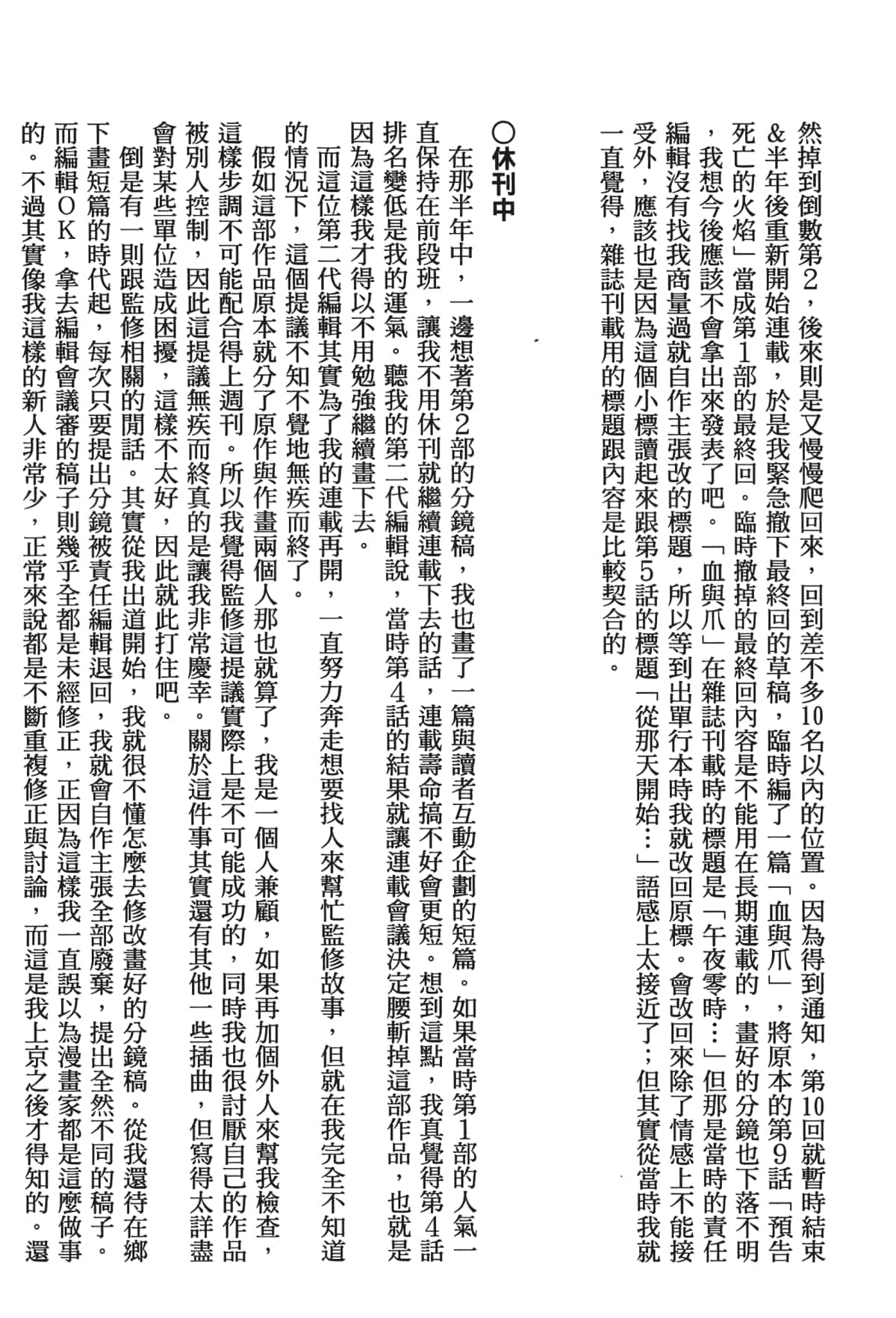 然掉到倒數第2，後來則是又慢慢爬回來，回到差不多10名以內的位置。因為得到通知，第10回就暫時結束&半年後重新開始連載，於是我緊急撤下最終回的草稿，臨時編了一篇「血與爪」，將原本的第9話「預告死亡的火焰」當成第1部的最終回。臨時撤掉的最終回內容是不能用在長期連載的，畫好的分鏡也下落不明，我想今後應該不會拿出來發表了吧。「血與爪」在雜誌刊載時的標題是「午夜零時…」但那是當時的責任編輯沒有找我商量過就自作主張改的標題，所以等到出單行本時我就改回原標。會改回來除了情感上不能接受外，應該也是因為這個小標讀起來跟第5話的標題「從那天開始…」語感上太接近了；但其實從當時我就一直覺得，雜誌刊載用的標題跟內容是比較契合的。

○休刊中

在那半年中，一邊想著第2部的分鏡稿，我也畫了一篇與讀者互動企劃的短篇。如果當時第1部的人氣一直保持在前段班，讓我不用休刊就繼續連載下去的話，連載壽命搞不好會更短。想到這點，我真覺得第4話排名變低是我的運氣。聽我的第二代編輯說，當時第4話的結果就讓連載會議決定腰斬掉這部作品，也就是因為這樣我才得以不用勉強繼續畫下去。

而這位第二代編輯其實為了我的連載再開，一直努力奔走想要找人來幫忙監修故事，但就在我完全不知道的情況下，這個提議不知不覺地無疾而終了。

假如這部作品原本就分了原作與作畫兩個人那也就算了，我是一個人兼顧，如果再加個外人來幫我檢查，這樣步調不可能配合得上週刊。所以我覺得監修這提議實際上是不可能成功的，同時我也很討厭自己的作品被別人控制，因此這提議無疾而終真的是讓我非常慶幸。關於這件事其實還有其他一些插曲，但寫得太詳盡會對某些單位造成困擾，這樣不太好，因此就此打住吧。

倒是有一則跟監修相關的閒話。其實從我出道開始，我就很不懂怎麼去修改畫好的分鏡稿。從我還待在鄉下畫短篇的時代起，每次只要提出分鏡被責任編輯退回，我就會自作主張全部廢棄，提出全然不同的稿子。而編輯OK，拿去編輯會議審的稿子則幾乎全都是未經修正，正因為這樣我一直誤以為漫畫家都是這麼做事的。不過其實像我這樣的新人非常少，正常來說都是不斷重複修正與討論，而這是我上京之後才得知的。還